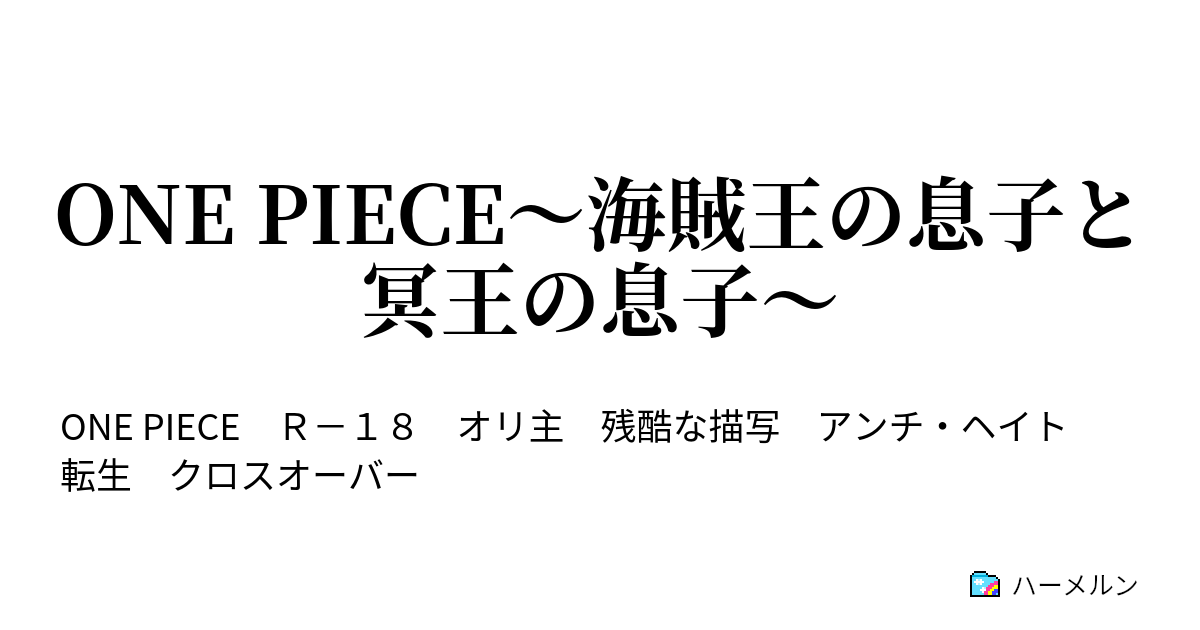 ONE PIECE～海賊王の息子と冥王の息子～

ONE PIECE　Ｒ－１８　オリ主　残酷な描写　アンチ・ヘイト　転生　クロスオーバー

ハーメルン